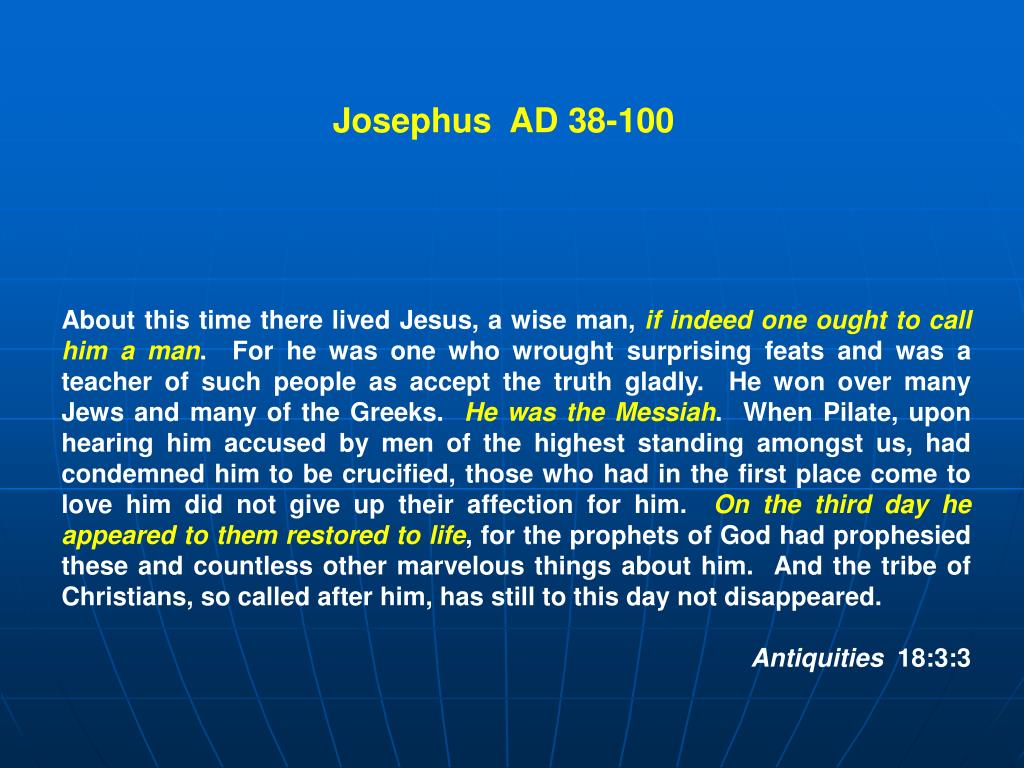 Josephus AD 38-100

About this time there lived Jesus, a wise man, if indeed one ought to call him a man. For he was one who wrought surprising feats and was a teacher of such people as accept the truth gladly. He won over many Jews and many of the Greeks. He was the Messiah. When Pilate, upon hearing him accused by men of the highest standing amongst us, had condemned him to be crucified, those who had in the first place come to love him did not give up their affection for him. On the third day he appeared to them restored to life, for the prophets of God had prophesied these and countless other marvelous things about him. And the tribe of Christians, so called after him, has still to this day not disappeared.

Antiquities 18:3:3